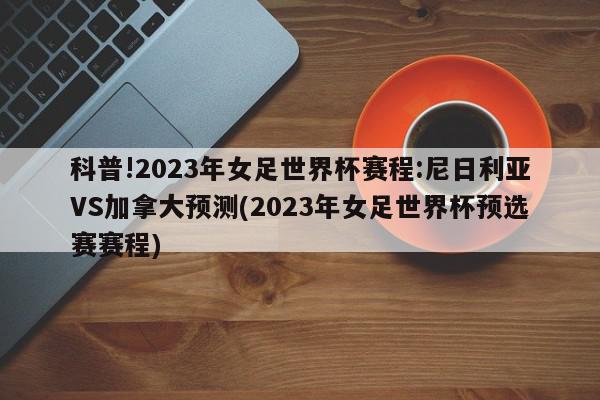 科普!2023年女足世界杯赛程:尼日利亚VS加拿大预测(2023年女足世界杯预选赛赛程)